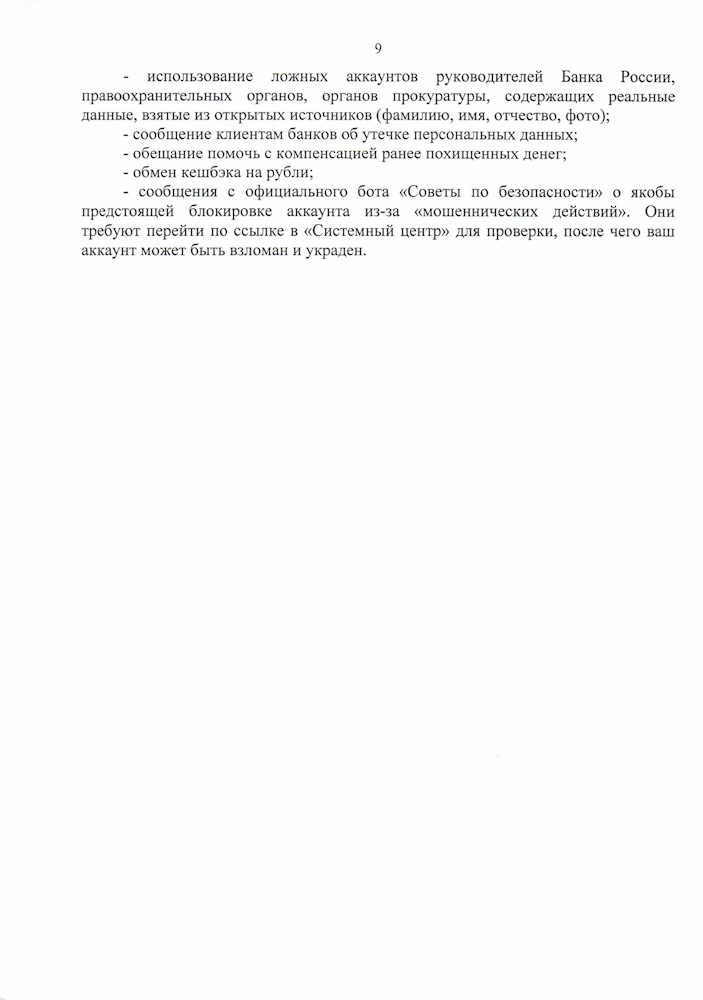 9

- использование ложных аккаунтов руководителей Банка России, правоохранительных органов, органов прокуратуры, содержащих реальные данные, взятые из открытых источников (фамилию, имя, отчество, фото);

- сообщение клиентам банков об утечке персональных данных;

- обещание помочь с компенсацией ранее похищенных денег;

- обмен кешбэка на рубли;

- сообщения с официального бота «Советы по безопасности» о якобы предстоящей блокировке аккаунта из-за «мошеннических действий». Они требуют перейти по ссылке в «Системный центр» для проверки, после чего ваш аккаунт может быть взломан и украден.